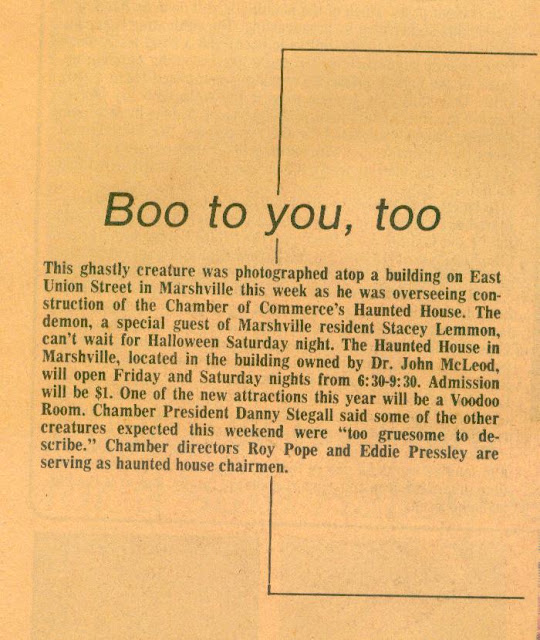 Boo to you, too

This ghastly creature was photographed atop a building on East Union Street in Marshville this week as he was overseeing construction of the Chamber of Commerce's Haunted House. The demon, a special guest of Marshville resident Stacey Lemmon, can't wait for Halloween Saturday night. The Haunted House in Marshville, located in the building owned by Dr. John McLeod, will open Friday and Saturday nights from 6:30-9:30. Admission will be $1. One of the new attractions this year will be a Voodoo Room. Chamber President Danny Stegall said some of the other creatures expected this weekend were "too gruesome to describe." Chamber directors Roy Pope and Eddie Pressley are serving as haunted house chairmen.